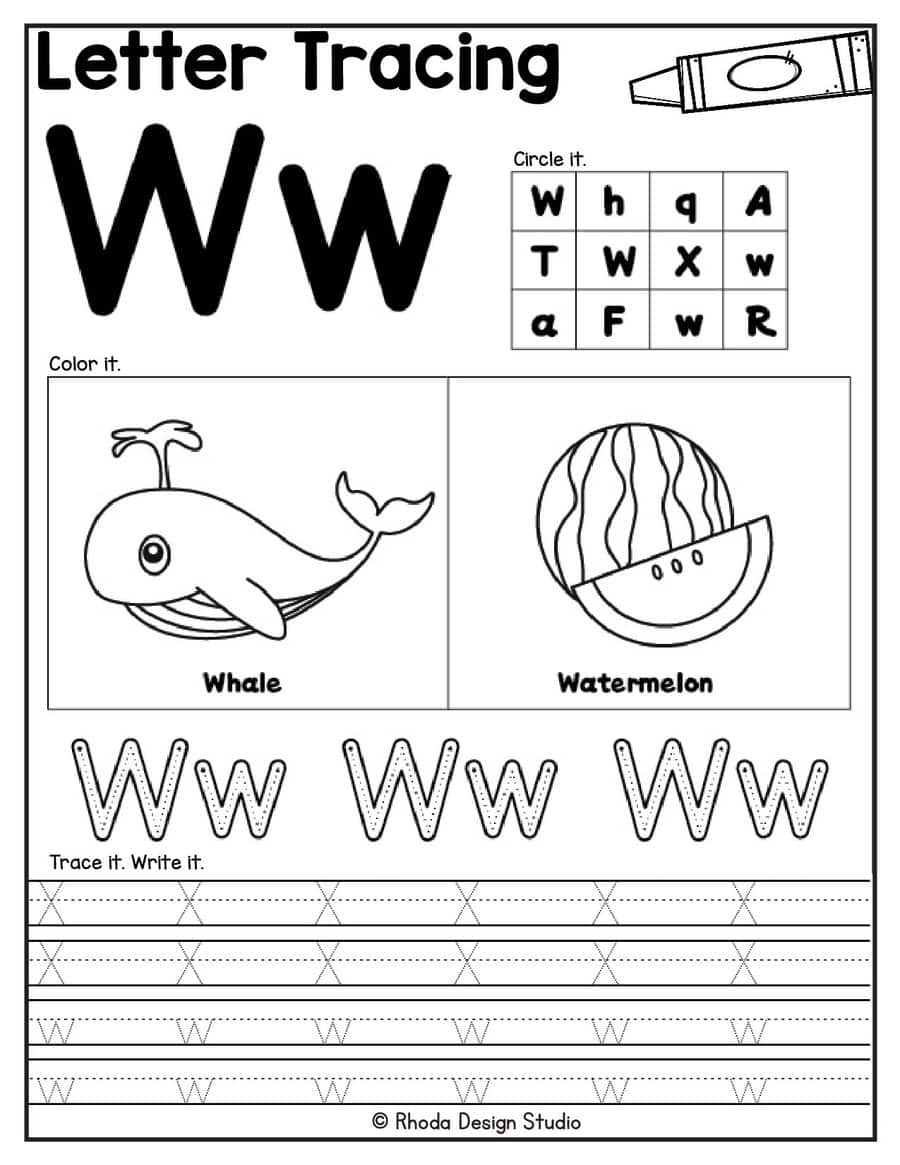 Letter Tracing

Ww

Circle it.

| W | h | q | A |
|---|---|---|---|
| T | W | X | w |
| a | F | w | R |

Color it.

Whale

Watermelon

Ww Ww Ww

Trace it. Write it.

X X X X X X

X X X X X X

w w w w w w

w w w w w w

© Rhoda Design Studio